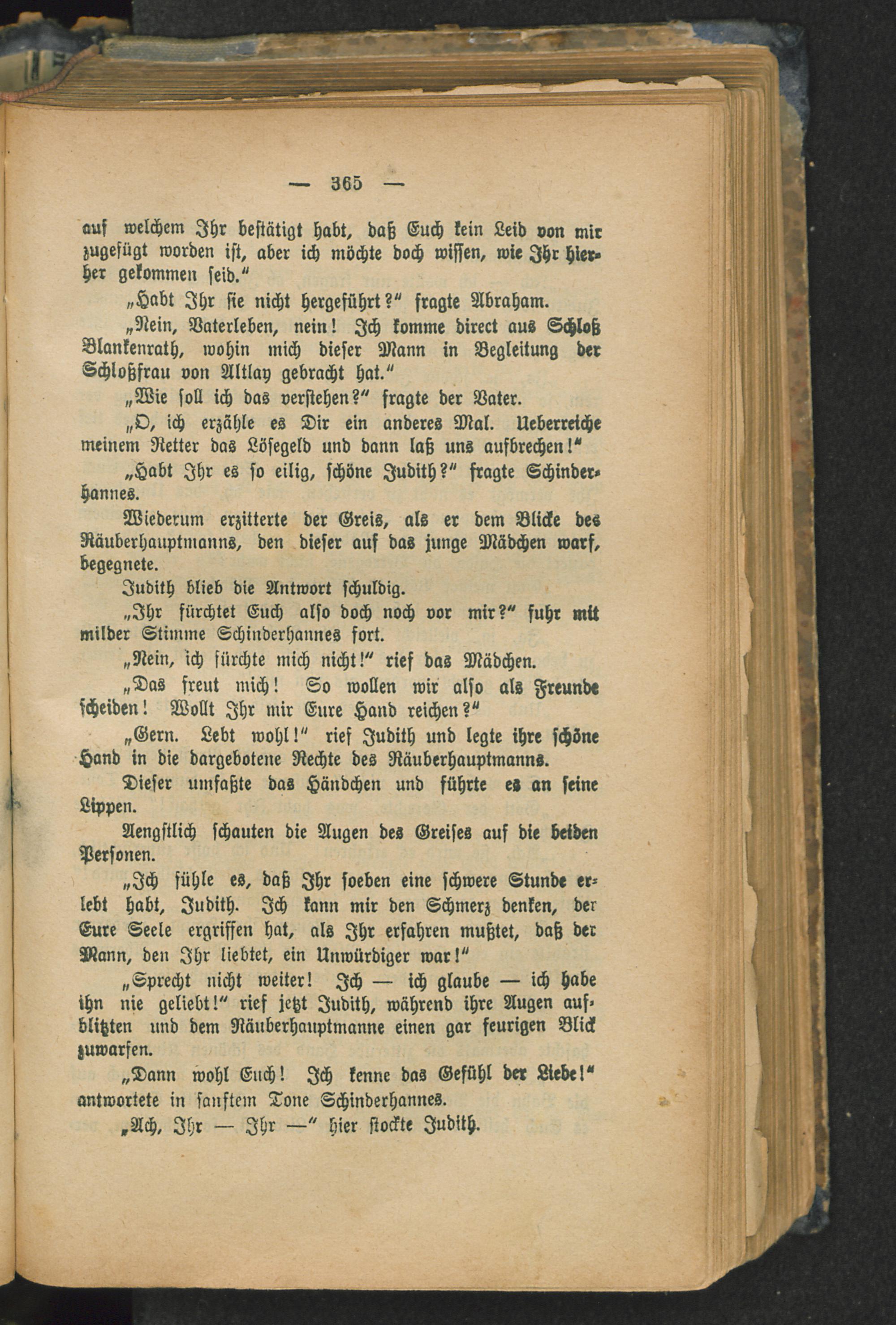 — 365 —

auf welchem Ihr bestätigt habt, daß Euch kein Leid von mir zugefügt worden ist, aber ich möchte doch wissen, wie Ihr hierher gekommen seid."

„Habt Ihr sie nicht hergeführt?" fragte Abraham.

„Nein, Vaterleben, nein! Ich komme direct aus Schloß Blankenrath, wohin mich dieser Mann in Begleitung der Schloßfrau von Altlay gebracht hat."

„Wie soll ich das verstehen?" fragte der Vater.

„O, ich erzähle es Dir ein anderes Mal. Ueberreiche meinem Retter das Lösegeld und dann laß uns aufbrechen!"

„Habt Ihr es so eilig, schöne Judith?" fragte Schinderhannes.

Wiederum erzitterte der Greis, als er dem Blicke des Räuberhauptmanns, den dieser auf das junge Mädchen warf, begegnete.

Judith blieb die Antwort schuldig.

„Ihr fürchtet Euch also doch noch vor mir?" fuhr mit milder Stimme Schinderhannes fort.

„Nein, ich fürchte mich nicht!" rief das Mädchen.

„Das freut mich! So wollen wir also als Freunde scheiden! Wollt Ihr mir Eure Hand reichen?"

„Gern. Lebt wohl!" rief Judith und legte ihre schöne Hand in die dargebotene Rechte des Räuberhauptmanns.

Dieser umfaßte das Händchen und führte es an seine Lippen.

Aengstlich schauten die Augen des Greises auf die beiden Personen.

„Ich fühle es, daß Ihr soeben eine schwere Stunde erlebt habt, Judith. Ich kann mir den Schmerz denken, der Eure Seele ergriffen hat, als Ihr erfahren mußtet, daß der Mann, den Ihr liebtet, ein Unwürdiger war!"

„Sprecht nicht weiter! Ich — ich glaube — ich habe ihn nie geliebt!" rief jetzt Judith, während ihre Augen aufblitzten und dem Räuberhauptmanne einen gar feurigen Blick zuwarfen.

„Dann wohl Euch! Ich kenne das Gefühl der Liebe!" antwortete in sanftem Tone Schinderhannes.

„Ach, Ihr — Ihr —" hier stockte Judith.